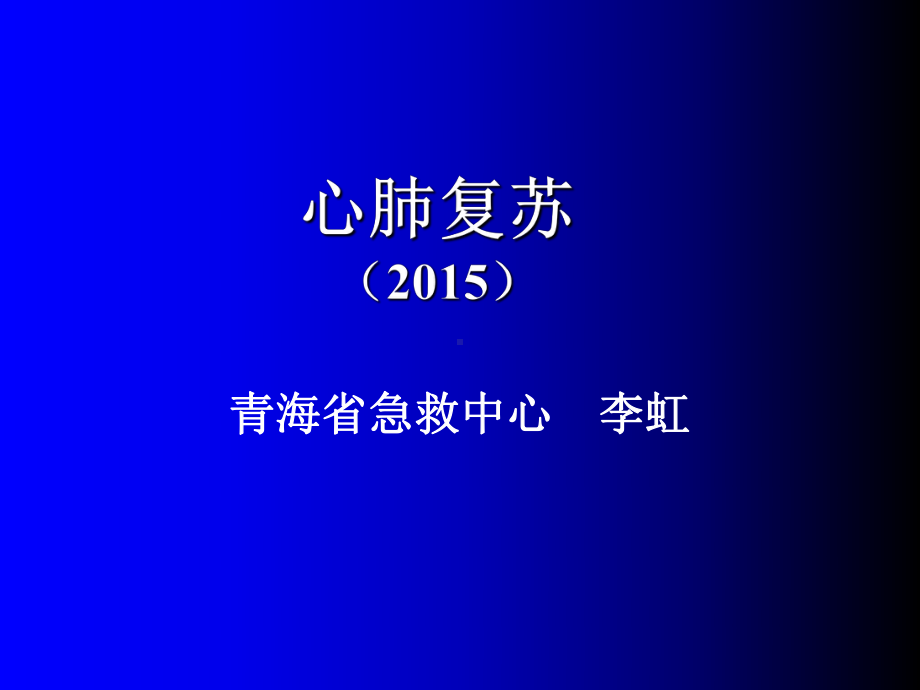 心肺复苏
（2015）

青海省急救中心　李虹